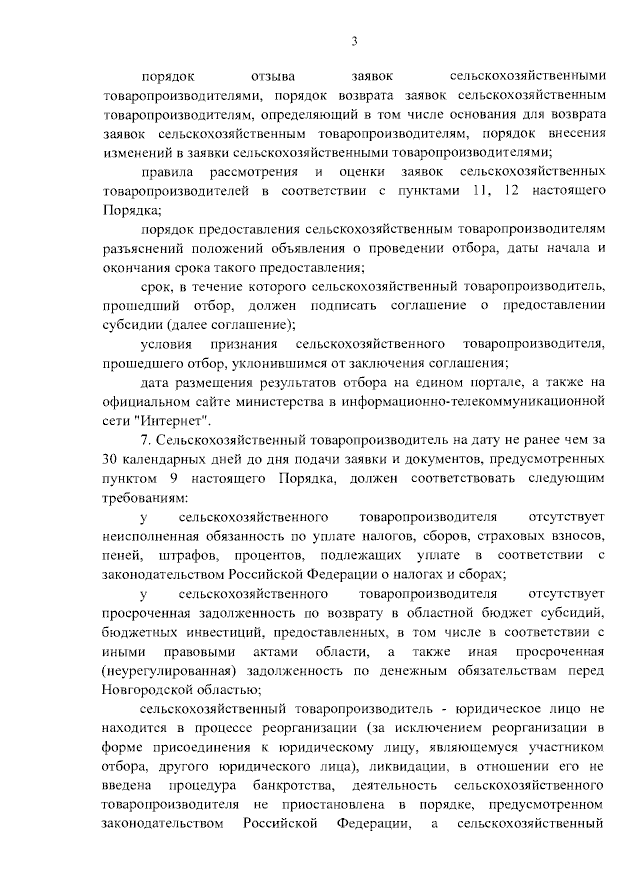 3

порядок отзыва заявок сельскохозяйственными товаропроизводителями, порядок возврата заявок сельскохозяйственным товаропроизводителям, определяющий в том числе основания для возврата заявок сельскохозяйственным товаропроизводителям, порядок внесения изменений в заявки сельскохозяйственными товаропроизводителями;

правила рассмотрения и оценки заявок сельскохозяйственных товаропроизводителей в соответствии с пунктами 11, 12 настоящего Порядка;

порядок предоставления сельскохозяйственным товаропроизводителям разъяснений положений объявления о проведении отбора, даты начала и окончания срока такого предоставления;

срок, в течение которого сельскохозяйственный товаропроизводитель, прошедший отбор, должен подписать соглашение о предоставлении субсидии (далее соглашение);

условия признания сельскохозяйственного товаропроизводителя, прошедшего отбор, уклонившимся от заключения соглашения;

дата размещения результатов отбора на едином портале, а также на официальном сайте министерства в информационно-телекоммуникационной сети "Интернет".

7. Сельскохозяйственный товаропроизводитель на дату не ранее чем за 30 календарных дней до дня подачи заявки и документов, предусмотренных пунктом 9 настоящего Порядка, должен соответствовать следующим требованиям:

у сельскохозяйственного товаропроизводителя отсутствует неисполненная обязанность по уплате налогов, сборов, страховых взносов, пеней, штрафов, процентов, подлежащих уплате в соответствии с законодательством Российской Федерации о налогах и сборах;

у сельскохозяйственного товаропроизводителя отсутствует просроченная задолженность по возврату в областной бюджет субсидий, бюджетных инвестиций, предоставленных, в том числе в соответствии с иными правовыми актами области, а также иная просроченная (неурегулированная) задолженность по денежным обязательствам перед Новгородской областью;

сельскохозяйственный товаропроизводитель - юридическое лицо не находится в процессе реорганизации (за исключением реорганизации в форме присоединения к юридическому лицу, являющемуся участником отбора, другого юридического лица), ликвидации, в отношении его не введена процедура банкротства, деятельность сельскохозяйственного товаропроизводителя не приостановлена в порядке, предусмотренном законодательством Российской Федерации, а сельскохозяйственный